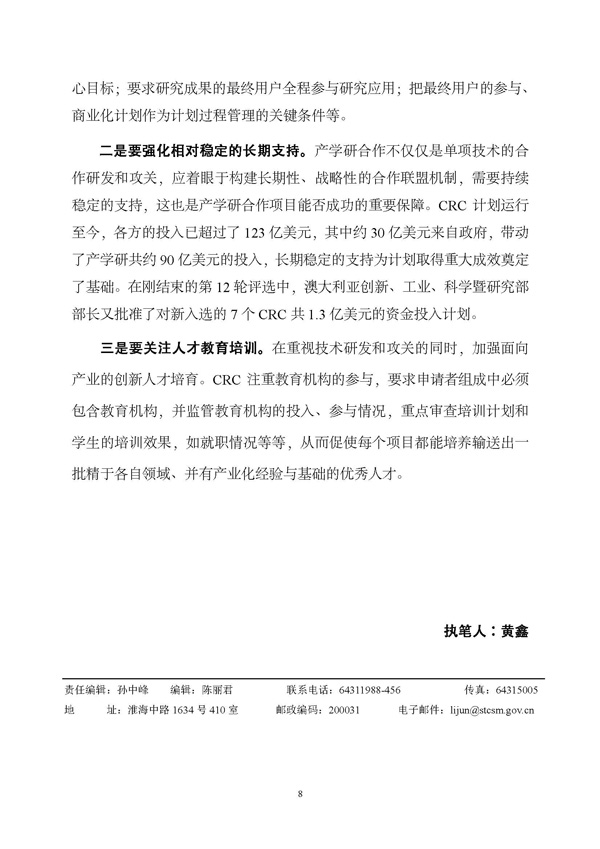 心目标；要求研究成果的最终用户全程参与研究应用；把最终用户的参与、商业化计划作为计划过程管理的关键条件等。

二是要强化相对稳定的长期支持。产学研合作不仅仅是单项技术的合作研发和攻关，应着眼于构建长期性、战略性的合作联盟机制，需要持续稳定的支持，这也是产学研合作项目能否成功的重要保障。CRC 计划运行至今，各方的投入已超过了 123 亿美元，其中约 30 亿美元来自政府，带动了产学研共约 90 亿美元的投入，长期稳定的支持为计划取得重大成效奠定了基础。在刚结束的第 12 轮评选中，澳大利亚创新、工业、科学暨研究部部长又批准了对新入选的 7 个 CRC 共 1.3 亿美元的资金投入计划。

三是要关注人才教育培训。在重视技术研发和攻关的同时，加强面向产业的创新人才培育。CRC 注重教育机构的参与，要求申请者组成中必须包含教育机构，并监管教育机构的投入、参与情况，重点审查培训计划和学生的培训效果，如就职情况等等，从而促使每个项目都能培养输送出一批精于各自领域、并有产业化经验与基础的优秀人才。

执笔人：黄鑫

责任编辑：孙中峰 编辑：陈丽君 联系电话：64311988-456 传真：64315005
地 址：淮海中路 1634 号 410 室 邮政编码：200031 电子邮件：lijun@stcsm.gov.cn

8